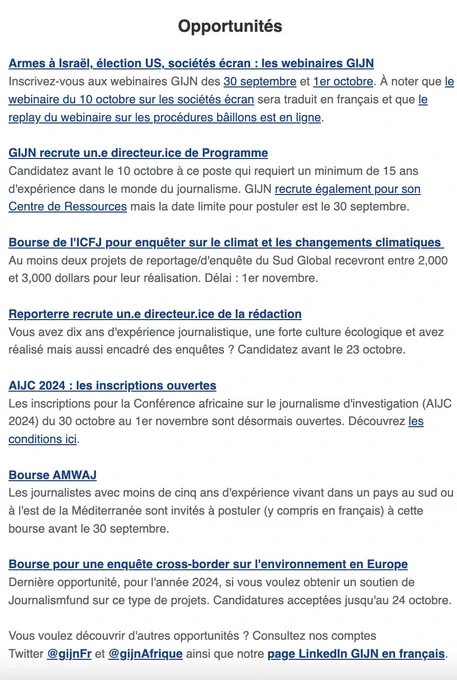 Opportunités

Armes à Israël, élection US, sociétés écran : les webinaires GIJN
Inscrivez-vous aux webinaires GIJN des 30 septembre et 1er octobre. À noter que le webinaire du 10 octobre sur les sociétés écran sera traduit en français et que le replay du webinaire sur les procédures bâillons est en ligne.

GIJN recrute un.e directeur.ice de Programme
Candidatez avant le 10 octobre à ce poste qui requiert un minimum de 15 ans d'expérience dans le monde du journalisme. GIJN recrute également pour son Centre de Ressources mais la date limite pour postuler est le 30 septembre.

Bourse de l'ICFJ pour enquêter sur le climat et les changements climatiques
Au moins deux projets de reportage/d'enquête du Sud Global recevront entre 2,000 et 3,000 dollars pour leur réalisation. Délai : 1er novembre.

Reporterre recrute un.e directeur.ice de la rédaction
Vous avez dix ans d'expérience journalistique, une forte culture écologique et avez réalisé mais aussi encadré des enquêtes ? Candidatez avant le 23 octobre.

AIJC 2024 : les inscriptions ouvertes
Les inscriptions pour la Conférence africaine sur le journalisme d'investigation (AIJC 2024) du 30 octobre au 1er novembre sont désormais ouvertes. Découvrez les conditions ici.

Bourse AMWAJ
Les journalistes avec moins de cinq ans d'expérience vivant dans un pays au sud ou à l'est de la Méditerranée sont invités à postuler (y compris en français) à cette bourse avant le 30 septembre.

Bourse pour une enquête cross-border sur l'environnement en Europe
Dernière opportunité, pour l'année 2024, si vous voulez obtenir un soutien de Journalismfund sur ce type de projets. Candidatures acceptées jusqu'au 24 octobre.

Vous voulez découvrir d'autres opportunités ? Consultez nos comptes Twitter @gijnFr et @gijnAfrique ainsi que notre page LinkedIn GIJN en français.